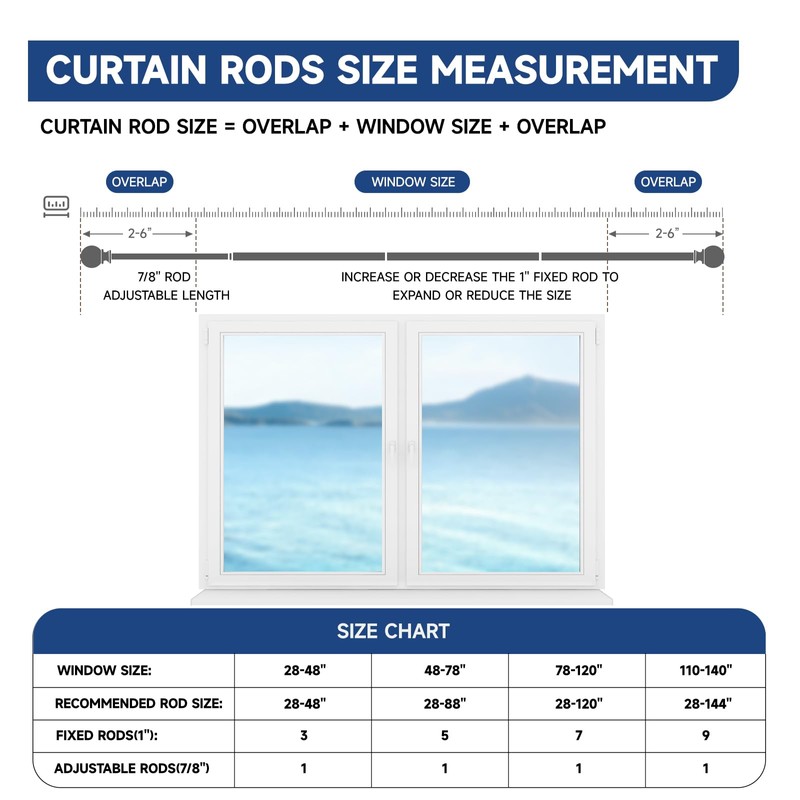 CURTAIN RODS SIZE MEASUREMENT

CURTAIN ROD SIZE = OVERLAP + WINDOW SIZE + OVERLAP

OVERLAP

WINDOW SIZE

OVERLAP

2-6"

2-6"

7/8" ROD ADJUSTABLE LENGTH

INCREASE OR DECREASE THE 1" FIXED ROD TO EXPAND OR REDUCE THE SIZE

SIZE CHART

| WINDOW SIZE: | 28-48" | 48-78" | 78-120" | 110-140" |
|---|---|---|---|---|
| RECOMMENDED ROD SIZE: | 28-48" | 28-88" | 28-120" | 28-144" |
| FIXED RODS(1"): | 3 | 5 | 7 | 9 |
| ADJUSTABLE RODS(7/8") | 1 | 1 | 1 | 1 |